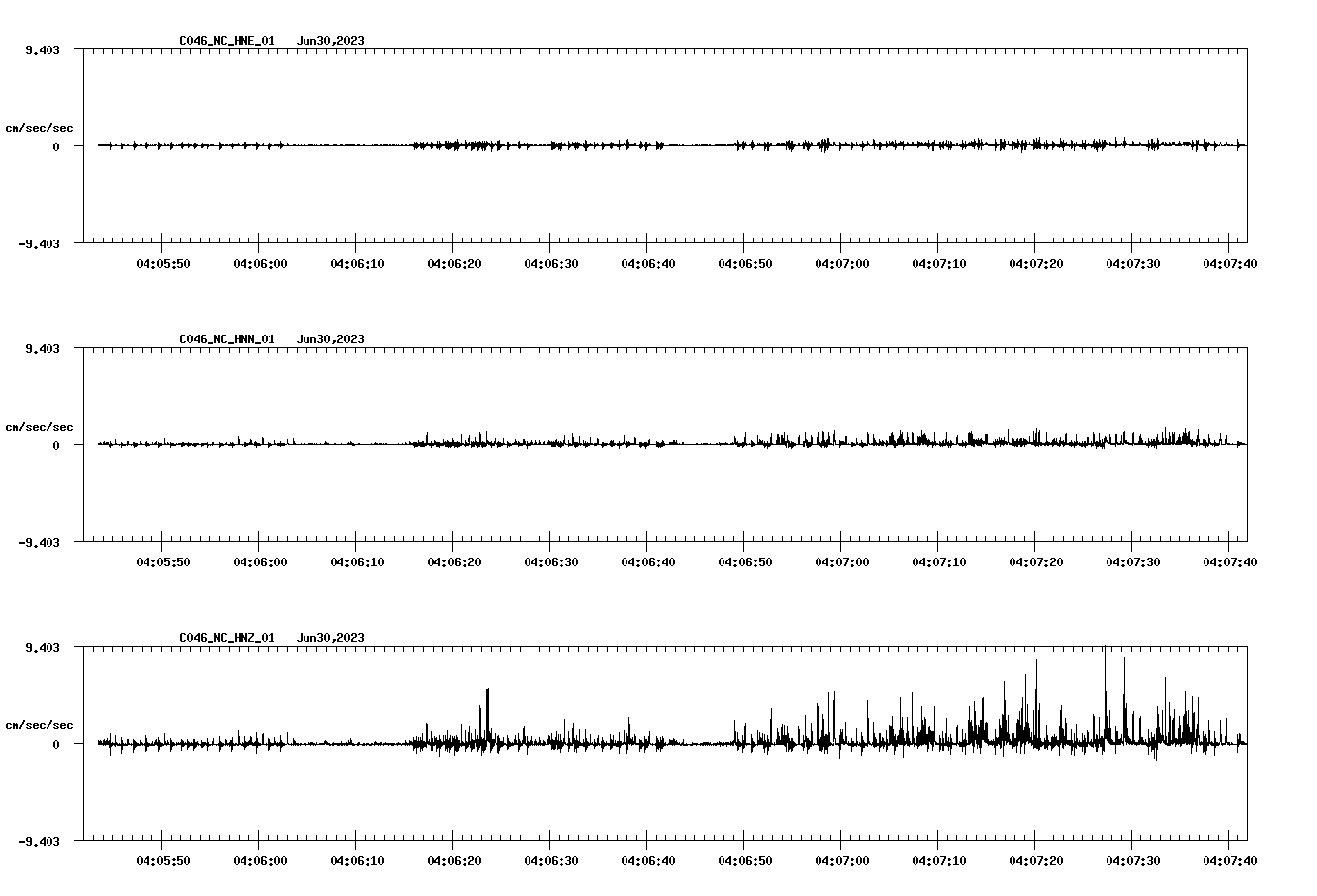 C046_NC_HNE_01 Jun30,2023

9.403

cm/sec/sec

0

-9.403

04:05:50 04:06:00 04:06:10 04:06:20 04:06:30 04:06:40 04:06:50 04:07:00 04:07:10 04:07:20 04:07:30 04:07:40

C046_NC_HNN_01 Jun30,2023

9.403

cm/sec/sec

0

-9.403

04:05:50 04:06:00 04:06:10 04:06:20 04:06:30 04:06:40 04:06:50 04:07:00 04:07:10 04:07:20 04:07:30 04:07:40

C046_NC_HNZ_01 Jun30,2023

9.403

cm/sec/sec

0

-9.403

04:05:50 04:06:00 04:06:10 04:06:20 04:06:30 04:06:40 04:06:50 04:07:00 04:07:10 04:07:20 04:07:30 04:07:40